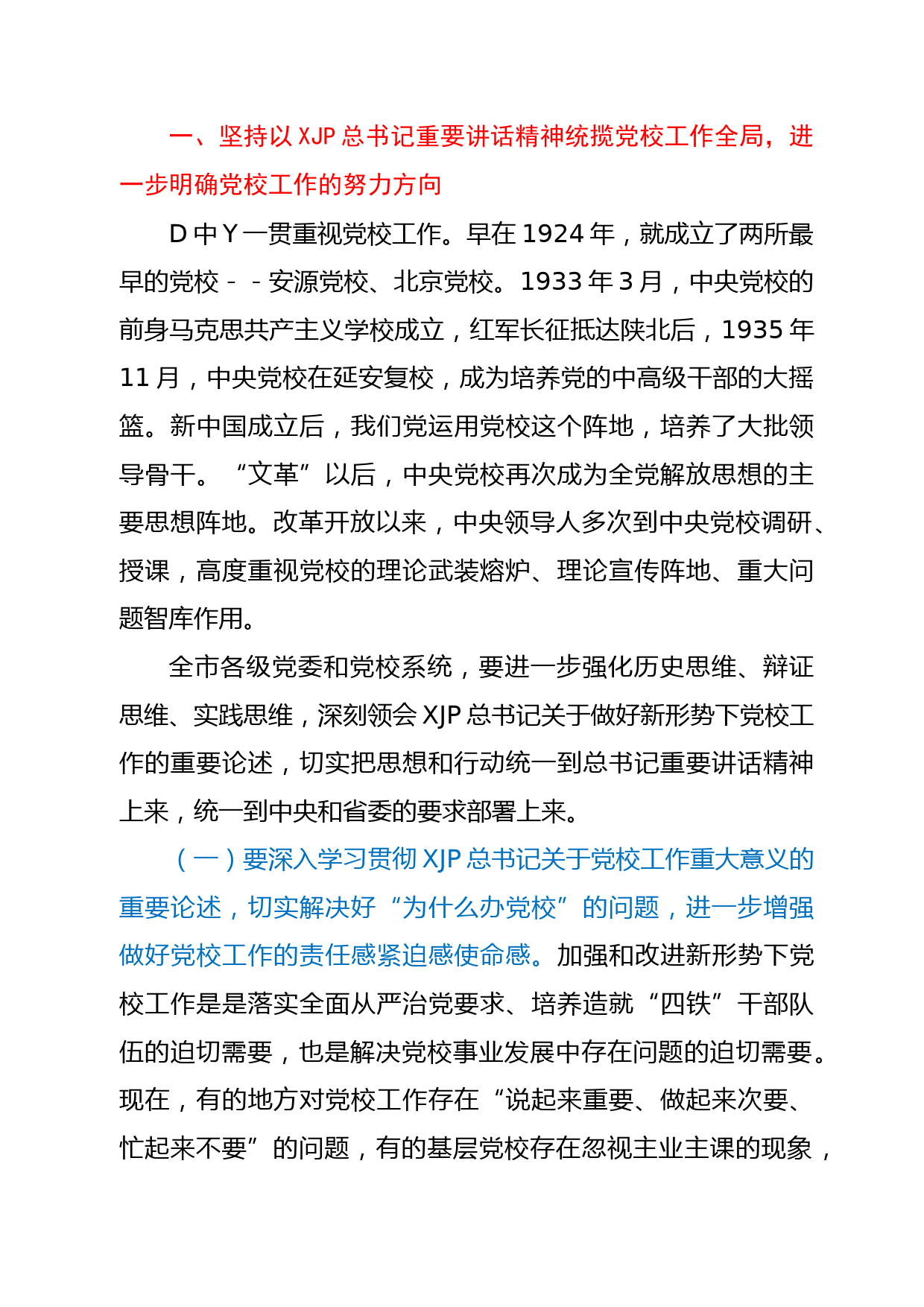 一、坚持以 XJP 总书记重要讲话精神统揽党校工作全局，进一步明确党校工作的努力方向

D 中 Y 一贯重视党校工作。早在 1924 年，就成立了两所最早的党校－－安源党校、北京党校。1933 年 3 月，中央党校的前身马克思共产主义学校成立，红军长征抵达陕北后，1935 年 11 月，中央党校在延安复校，成为培养党的中高级干部的大摇篮。新中国成立后，我们党运用党校这个阵地，培养了大批领导骨干。“文革”以后，中央党校再次成为全党解放思想的主要思想阵地。改革开放以来，中央领导人多次到中央党校调研、授课，高度重视党校的理论武装熔炉、理论宣传阵地、重大问题智库作用。

全市各级党委和党校系统，要进一步强化历史思维、辩证思维、实践思维，深刻领会 XJP 总书记关于做好新形势下党校工作的重要论述，切实把思想和行动统一到总书记重要讲话精神上来，统一到中央和省委的要求部署上来。

（一）要深入学习贯彻 XJP 总书记关于党校工作重大意义的重要论述，切实解决好“为什么办党校”的问题，进一步增强做好党校工作的责任感紧迫感使命感。加强和改进新形势下党校工作是是落实全面从严治党要求、培养造就“四铁”干部队伍的迫切需要，也是解决党校事业发展中存在问题的迫切需要。现在，有的地方对党校工作存在“说起来重要、做起来次要、忙起来不要”的问题，有的基层党校存在忽视主业主课的现象，